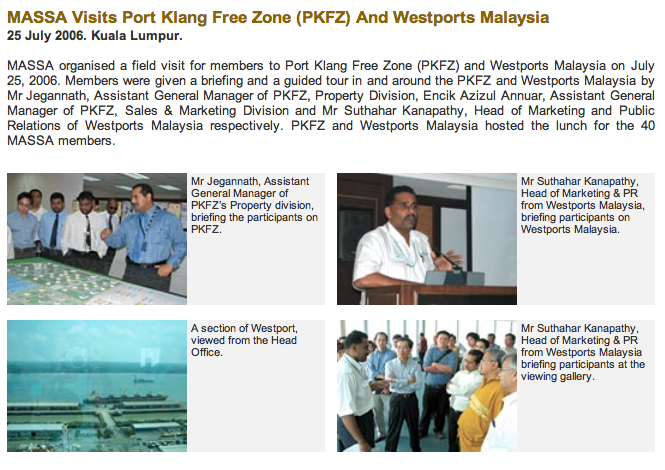 MASSA Visits Port Klang Free Zone (PKFZ) And Westports Malaysia
25 July 2006. Kuala Lumpur.

MASSA organised a field visit for members to Port Klang Free Zone (PKFZ) and Westports Malaysia on July 25, 2006. Members were given a briefing and a guided tour in and around the PKFZ and Westports Malaysia by Mr Jegannath, Assistant General Manager of PKFZ, Property Division, Encik Azizul Annuar, Assistant General Manager of PKFZ, Sales & Marketing Division and Mr Suthahar Kanapathy, Head of Marketing and Public Relations of Westports Malaysia respectively. PKFZ and Westports Malaysia hosted the lunch for the 40 MASSA members.

Mr Jegannath, Assistant General Manager of PKFZ's Property division, briefing the participants on PKFZ.

Mr Suthahar Kanapathy, Head of Marketing & PR from Westports Malaysia, briefing participants on Westports Malaysia.

A section of Westport, viewed from the Head Office.

Mr Suthahar Kanapathy, Head of Marketing & PR from Westports Malaysia briefing participants at the viewing gallery.